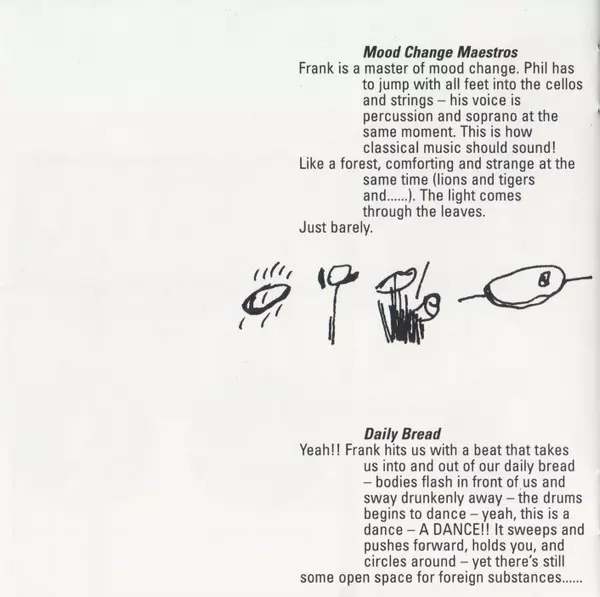 Mood Change Maestros

Frank is a master of mood change. Phil has to jump with all feet into the cellos and strings – his voice is percussion and soprano at the same moment. This is how classical music should sound!
Like a forest, comforting and strange at the same time (lions and tigers and......). The light comes through the leaves.
Just barely.

Daily Bread

Yeah!! Frank hits us with a beat that takes us into and out of our daily bread – bodies flash in front of us and sway drunkenly away – the drums begins to dance – yeah, this is a dance – A DANCE!! It sweeps and pushes forward, holds you, and circles around – yet there's still some open space for foreign substances......